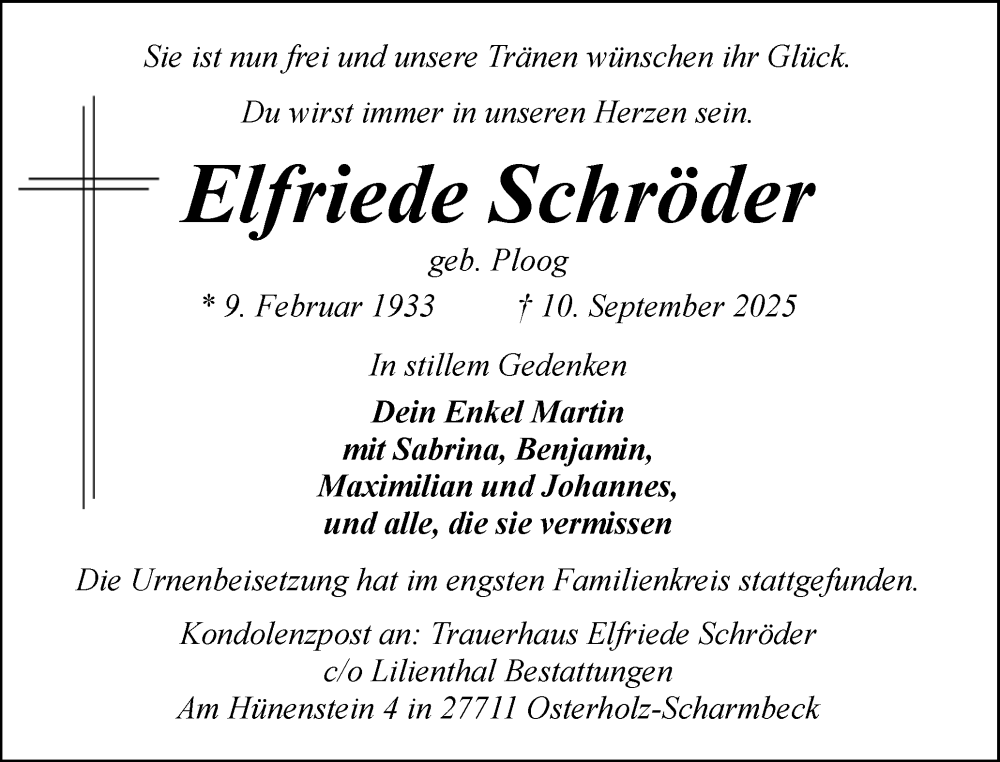 Sie ist nun frei und unsere Tränen wünschen ihr Glück.

Du wirst immer in unseren Herzen sein.

Elfriede Schröder

geb. Ploog

* 9. Februar 1933 † 10. September 2025

In stillem Gedenken

Dein Enkel Martin
mit Sabrina, Benjamin,
Maximilian und Johannes,
und alle, die sie vermissen

Die Urnenbeisetzung hat im engsten Familienkreis stattgefunden.

Kondolenzpost an: Trauerhaus Elfriede Schröder
c/o Lilienthal Bestattungen
Am Hünenstein 4 in 27711 Osterholz-Scharmbeck